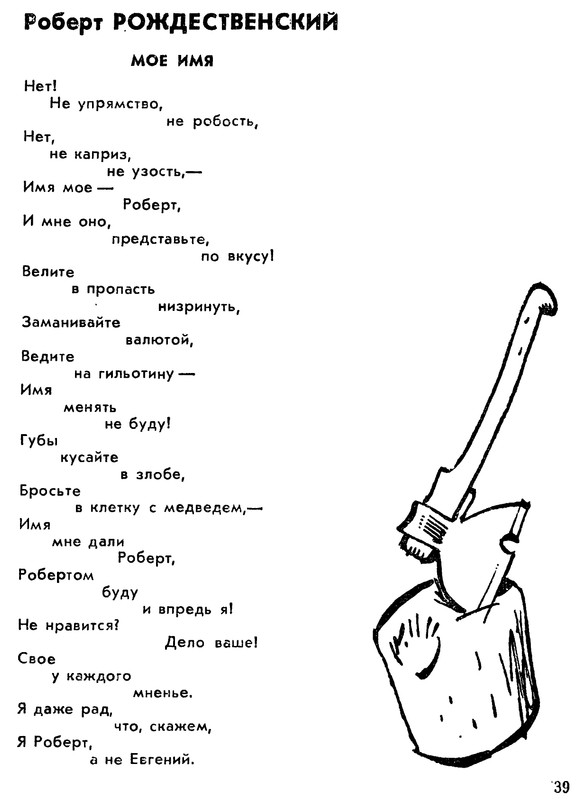 Роберт РОЖДЕСТВЕНСКИЙ

МОЕ ИМЯ

Нет!
Не упрямство,
не робость,
Нет,
не каприз,
не узость,—
Имя мое —
Роберт,
И мне оно,
представьте,
по вкусу!
Велите
в пропасть
низринуть,
Заманивайте
валютой,
Ведите
на гильотину —
Имя
менять
не буду!
Губы
кусайте
в злобе,
Бросьте
в клетку с медведем,—
Имя
мне дали
Роберт,
Робертом
буду
и впредь я!
Не нравится?
Дело ваше!
Свое
у каждого
мненье.
Я даже рад,
что, скажем,
Я Роберт,
а не Евгений.

39